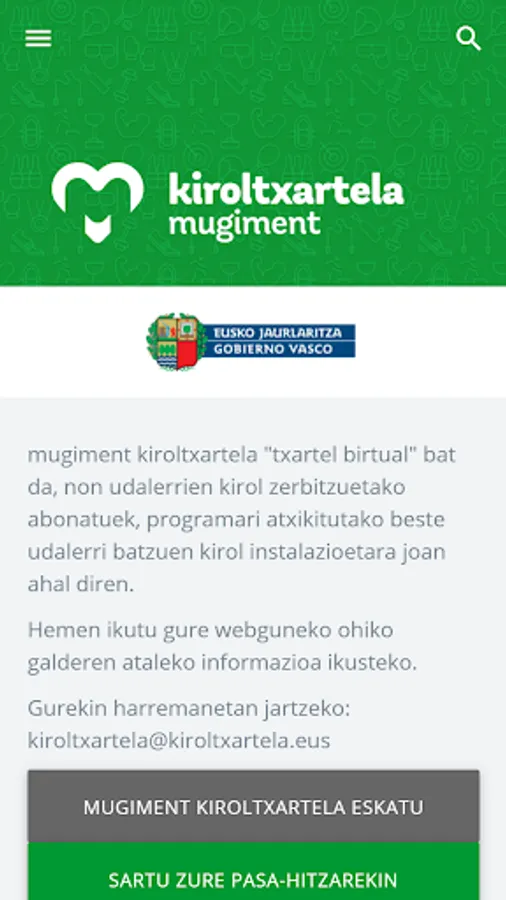 kiroltxartela
mugiment

EUSKO JAURLARITZA
GOBIERNO VASCO

mugiment kiroltxartela "txartel birtual" bat da, non udalerrien kirol zerbitzuetako abonatuek, programari atxikitutako beste udalerri batzuen kirol instalazioetara joan ahal diren.

Hemen ikutu gure webguneko ohiko galderen ataleko informazioa ikusteko.

Gurekin harremanetan jartzeko: kiroltxartela@kiroltxartela.eus

MUGIMENT KIROLTXARTELA ESKATU

SARTU ZURE PASA-HITZAREKIN